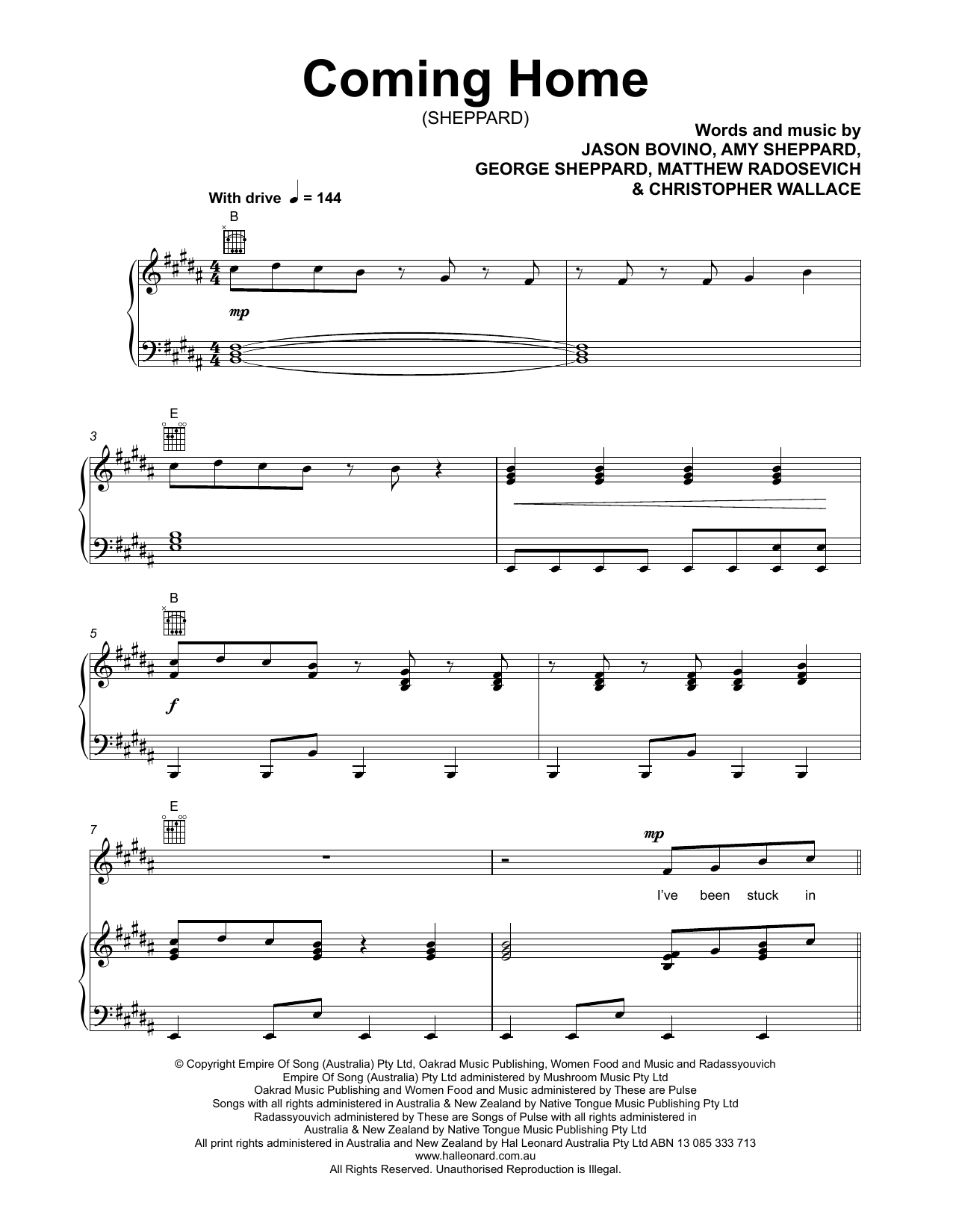 Coming Home
(SHEPPARD)

Words and music by
JASON BOVINO, AMY SHEPPARD,
GEORGE SHEPPARD, MATTHEW RADOSEVICH
& CHRISTOPHER WALLACE

With drive ♩ = 144

B

mp

3
E

5
B

f

7
E

mp

I've been stuck in

© Copyright Empire Of Song (Australia) Pty Ltd, Oakrad Music Publishing, Women Food and Music and Radassyouvich
Empire Of Song (Australia) Pty Ltd administered by Mushroom Music Pty Ltd
Oakrad Music Publishing and Women Food and Music administered by These are Pulse
Songs with all rights administered in Australia & New Zealand by Native Tongue Music Publishing Pty Ltd
Radassyouvich administered by These are Songs of Pulse with all rights administered in
Australia & New Zealand by Native Tongue Music Publishing Pty Ltd
All print rights administered in Australia and New Zealand by Hal Leonard Australia Pty Ltd ABN 13 085 333 713
www.halleonard.com.au
All Rights Reserved. Unauthorised Reproduction is Illegal.